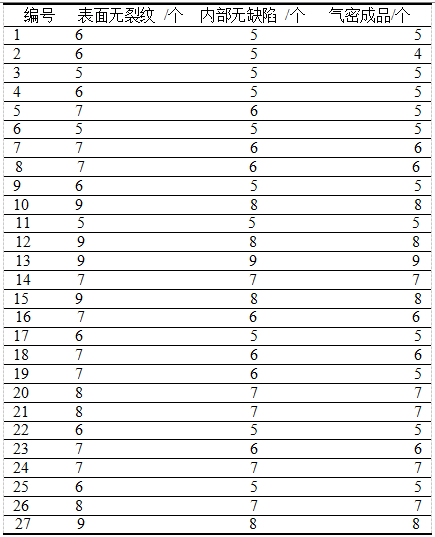 | 编号 | 表面无裂纹 /个 | 内部无缺陷 /个 | 气密成品/个 |
|---|---|---|---|
| 1 | 6 | 5 | 5 |
| 2 | 6 | 5 | 4 |
| 3 | 5 | 5 | 5 |
| 4 | 6 | 5 | 5 |
| 5 | 7 | 6 | 5 |
| 6 | 5 | 5 | 5 |
| 7 | 7 | 6 | 6 |
| 8 | 7 | 6 | 6 |
| 9 | 6 | 5 | 5 |
| 10 | 9 | 8 | 8 |
| 11 | 5 | 5 | 5 |
| 12 | 9 | 8 | 8 |
| 13 | 9 | 9 | 9 |
| 14 | 7 | 7 | 7 |
| 15 | 9 | 8 | 8 |
| 16 | 7 | 6 | 6 |
| 17 | 6 | 5 | 5 |
| 18 | 7 | 6 | 6 |
| 19 | 7 | 6 | 5 |
| 20 | 8 | 7 | 7 |
| 21 | 8 | 7 | 7 |
| 22 | 6 | 5 | 5 |
| 23 | 7 | 6 | 6 |
| 24 | 7 | 7 | 7 |
| 25 | 6 | 5 | 5 |
| 26 | 8 | 7 | 7 |
| 27 | 9 | 8 | 8 |